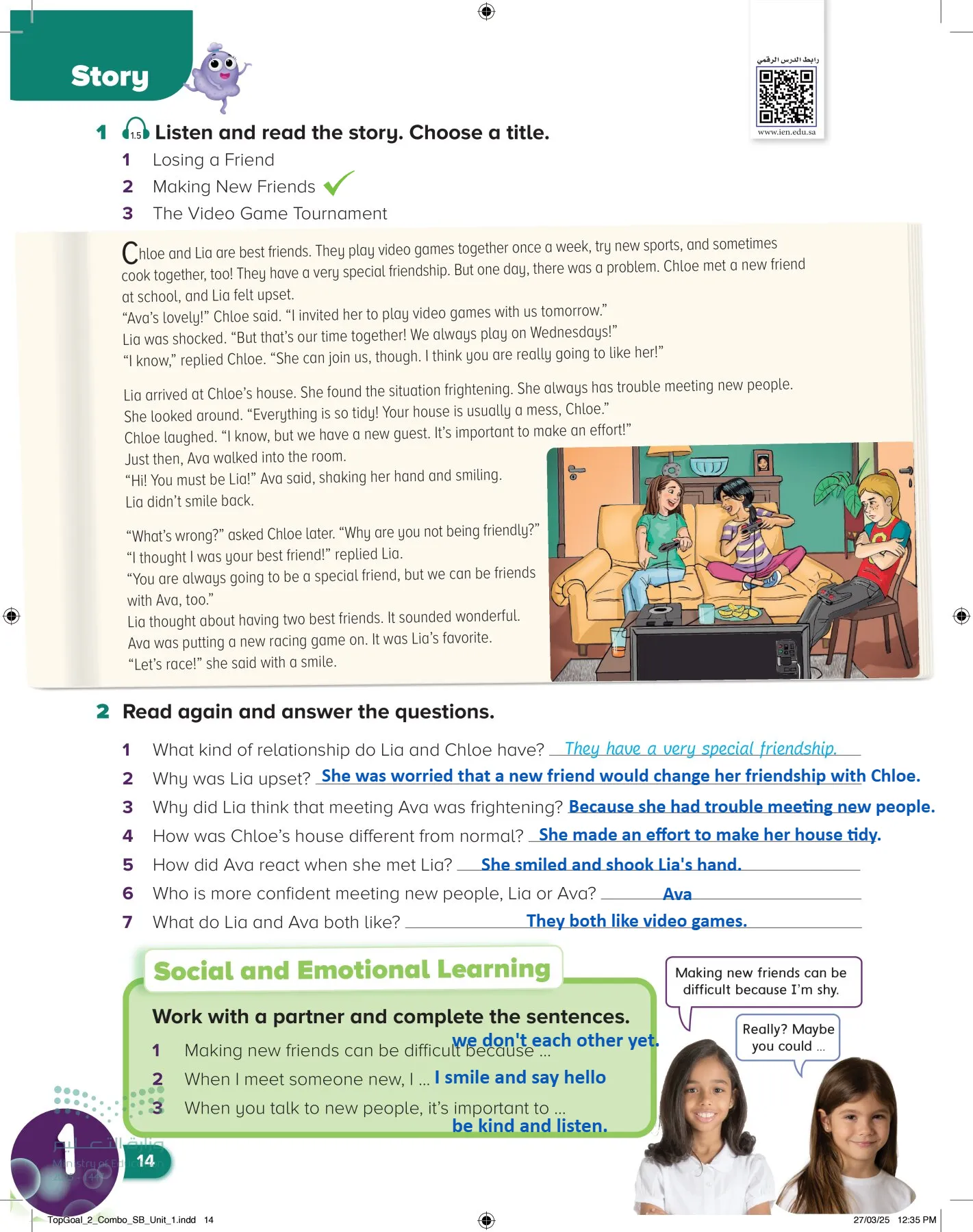 Story

رابط الدرس الرقمي
www.ien.edu.sa

1 1.5 Listen and read the story. Choose a title.
1 Losing a Friend
2 Making New Friends ✓
3 The Video Game Tournament

Chloe and Lia are best friends. They play video games together once a week, try new sports, and sometimes cook together, too! They have a very special friendship. But one day, there was a problem. Chloe met a new friend at school, and Lia felt upset.
"Ava's lovely!" Chloe said. "I invited her to play video games with us tomorrow."
Lia was shocked. "But that's our time together! We always play on Wednesdays!"
"I know," replied Chloe. "She can join us, though. I think you are really going to like her!"

Lia arrived at Chloe's house. She found the situation frightening. She always has trouble meeting new people.
She looked around. "Everything is so tidy! Your house is usually a mess, Chloe."
Chloe laughed. "I know, but we have a new guest. It's important to make an effort!"
Just then, Ava walked into the room.
"Hi! You must be Lia!" Ava said, shaking her hand and smiling.
Lia didn't smile back.

"What's wrong?" asked Chloe later. "Why are you not being friendly?"
"I thought I was your best friend!" replied Lia.
"You are always going to be a special friend, but we can be friends with Ava, too."
Lia thought about having two best friends. It sounded wonderful.
Ava was putting a new racing game on. It was Lia's favorite.
"Let's race!" she said with a smile.

2 Read again and answer the questions.
1 What kind of relationship do Lia and Chloe have? They have a very special friendship.
2 Why was Lia upset? She was worried that a new friend would change her friendship with Chloe.
3 Why did Lia think that meeting Ava was frightening? Because she had trouble meeting new people.
4 How was Chloe's house different from normal? She made an effort to make her house tidy.
5 How did Ava react when she met Lia? She smiled and shook Lia's hand.
6 Who is more confident meeting new people, Lia or Ava? Ava
7 What do Lia and Ava both like? They both like video games.

Social and Emotional Learning
Work with a partner and complete the sentences.
1 Making new friends can be difficult because ... we don't each other yet.
2 When I meet someone new, I ... I smile and say hello
3 When you talk to new people, it's important to ... be kind and listen.

Making new friends can be difficult because I'm shy.

Really? Maybe you could ...

1
14

TopGoal_2_Combo_SB_Unit_1.indd 14
27/03/25 12:35 PM

وزارة التعليم
Ministry of Education